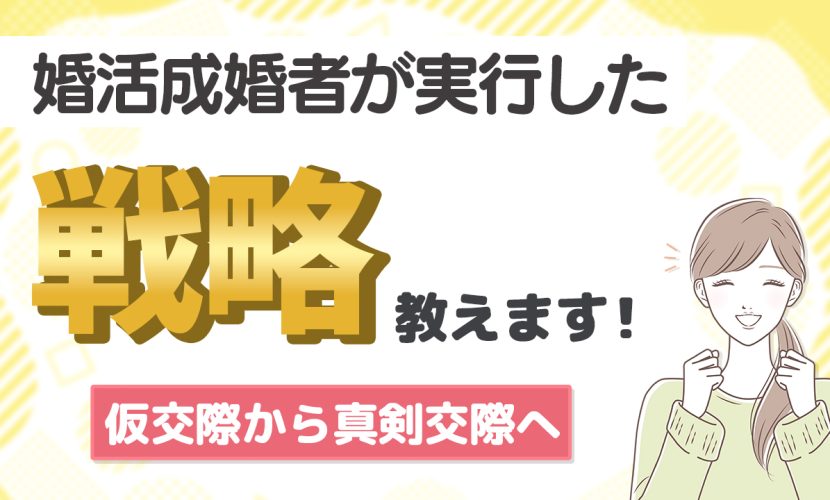 婚活成婚者が実行した

戦略

教えます！

仮交際から真剣交際へ